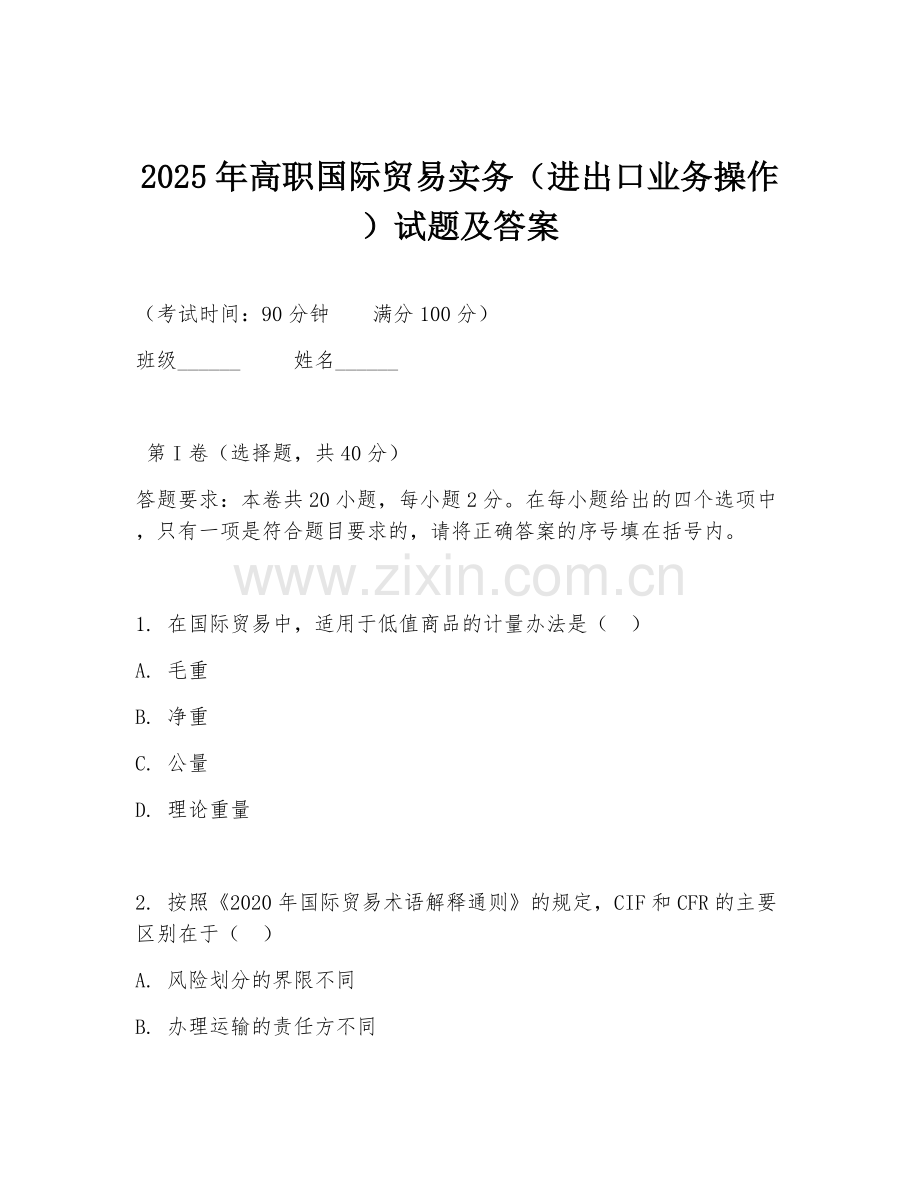 2025年高职国际贸易实务（进出口业务操作）试题及答案

（考试时间：90分钟　　满分100分）

班级______　　姓名______

第I卷（选择题，共40分）

答题要求：本卷共20小题，每小题2分。在每小题给出的四个选项中，只有一项是符合题目要求的，请将正确答案的序号填在括号内。

www.zixin.com.cn

1. 在国际贸易中，适用于低值商品的计量办法是（　）

A. 毛重

B. 净重

C. 公量

D. 理论重量

2. 按照《2020年国际贸易术语解释通则》的规定，CIF和CFR的主要区别在于（　）

A. 风险划分的界限不同

B. 办理运输的责任方不同